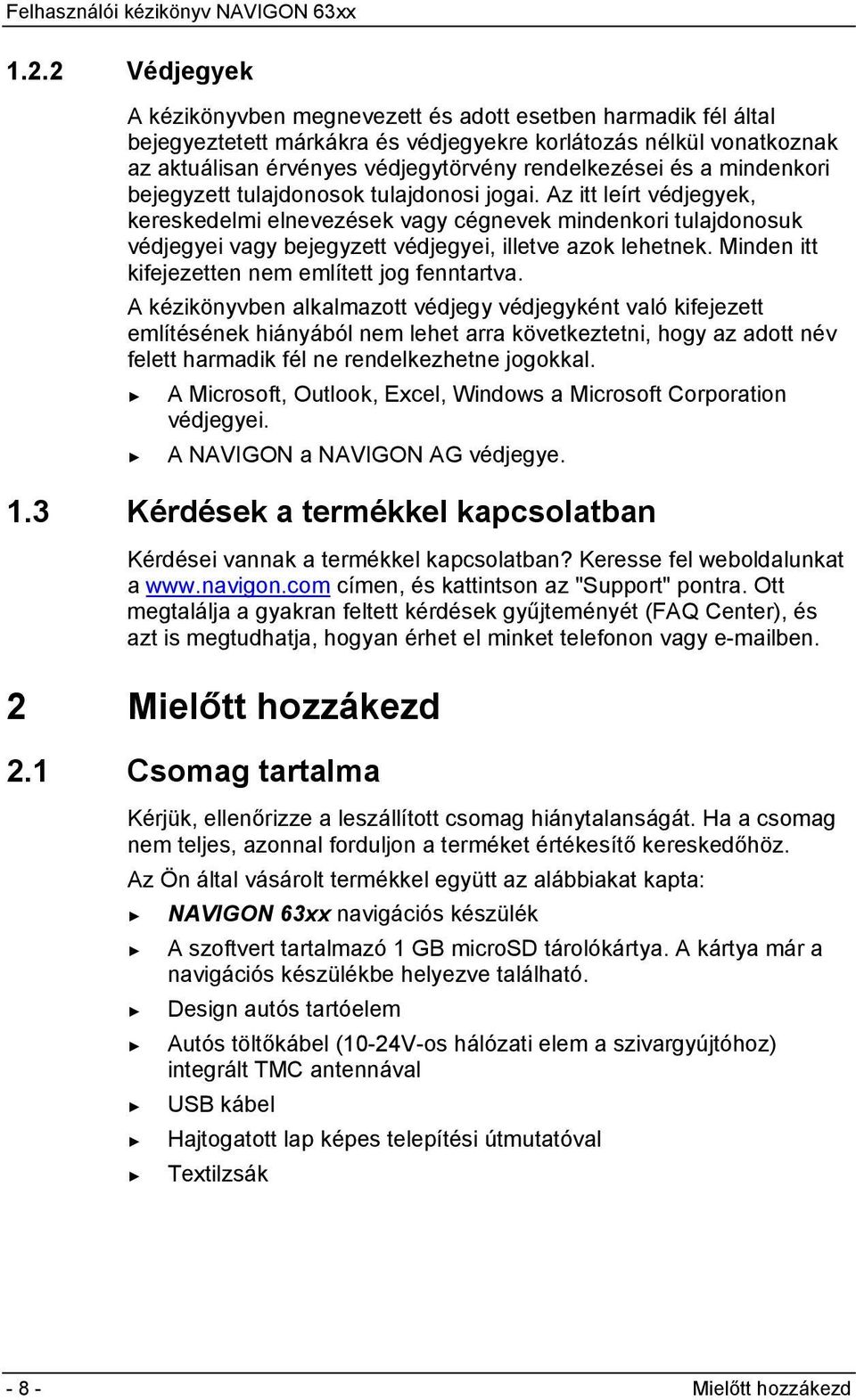 Felhasználói kézikönyv NAVIGON 63xx

1.2.2 Védjegyek

A kézikönyvben megnevezett és adott esetben harmadik fél által bejegyeztetett márkákra és védjegyekre korlátozás nélkül vonatkoznak az aktuálisan érvényes védjegytörvény rendelkezései és a mindenkori bejegyzett tulajdonosok tulajdonosi jogai. Az itt leírt védjegyek, kereskedelmi elnevezések vagy cégnevek mindenkori tulajdonosuk védjegyei vagy bejegyzett védjegyei, illetve azok lehetnek. Minden itt kifejezetten nem említett jog fenntartva.

A kézikönyvben alkalmazott védjegy védjegyként való kifejezett említésének hiányából nem lehet arra következtetni, hogy az adott név felett harmadik fél ne rendelkezhetne jogokkal.

► A Microsoft, Outlook, Excel, Windows a Microsoft Corporation védjegyei.
► A NAVIGON a NAVIGON AG védjegye.

1.3 Kérdések a termékkel kapcsolatban

Kérdései vannak a termékkel kapcsolatban? Keresse fel weboldalunkat a www.navigon.com címen, és kattintson az "Support" pontra. Ott megtalálja a gyakran feltett kérdések gyűjteményét (FAQ Center), és azt is megtudhatja, hogyan érhet el minket telefonon vagy e-mailben.

2 Mielőtt hozzákezd

2.1 Csomag tartalma

Kérjük, ellenőrizze a leszállított csomag hiánytalanságát. Ha a csomag nem teljes, azonnal forduljon a terméket értékesítő kereskedőhöz.

Az Ön által vásárolt termékkel együtt az alábbiakat kapta:

► NAVIGON 63xx navigációs készülék
► A szoftvert tartalmazó 1 GB microSD tárolókártya. A kártya már a navigációs készülékbe helyezve található.
► Design autós tartóelem
► Autós töltőkábel (10-24V-os hálózati elem a szivargyújtóhoz) integrált TMC antennával
► USB kábel
► Hajtogatott lap képes telepítési útmutatóval
► Textilzsák

- 8 - Mielőtt hozzákezd